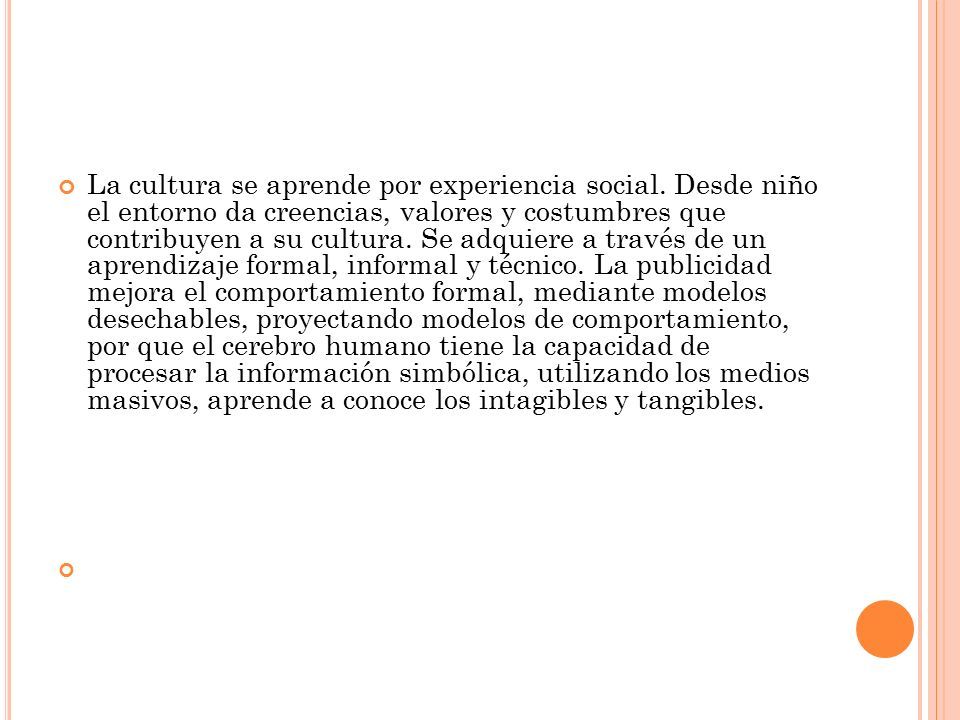 La cultura se aprende por experiencia social. Desde niño el entorno da creencias, valores y costumbres que contribuyen a su cultura. Se adquiere a través de un aprendizaje formal, informal y técnico. La publicidad mejora el comportamiento formal, mediante modelos desechables, proyectando modelos de comportamiento, por que el cerebro humano tiene la capacidad de procesar la información simbólica, utilizando los medios masivos, aprende a conoce los intagibles y tangibles.